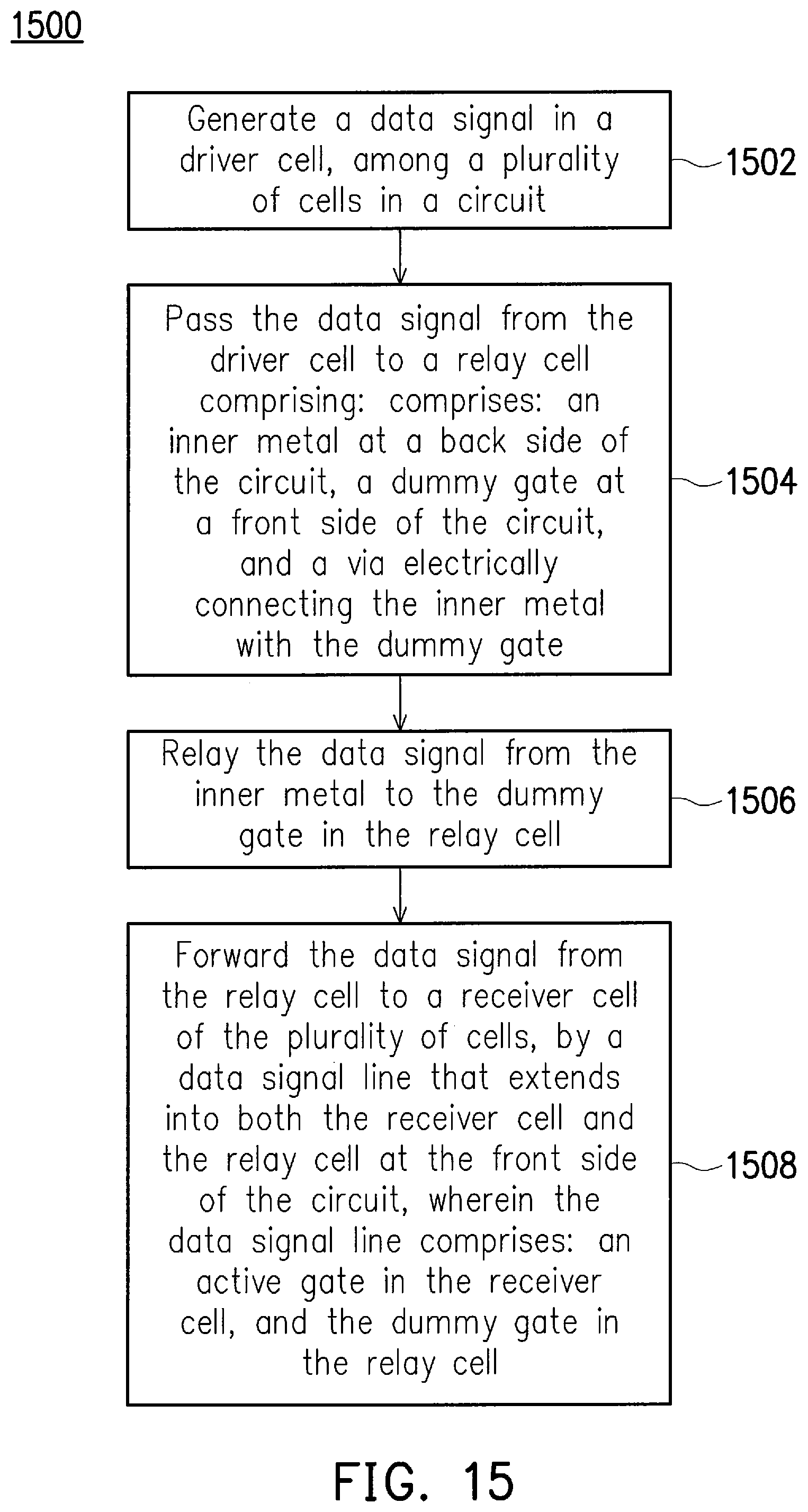 1500

Generate a data signal in a driver cell, among a plurality of cells in a circuit

1502

Pass the data signal from the driver cell to a relay cell comprising: comprises: an inner metal at a back side of the circuit, a dummy gate at a front side of the circuit, and a via electrically connecting the inner metal with the dummy gate

1504

Relay the data signal from the inner metal to the dummy gate in the relay cell

1506

Forward the data signal from the relay cell to a receiver cell of the plurality of cells, by a data signal line that extends into both the receiver cell and the relay cell at the front side of the circuit, wherein the data signal line comprises: an active gate in the receiver cell, and the dummy gate in the relay cell

1508

FIG. 15